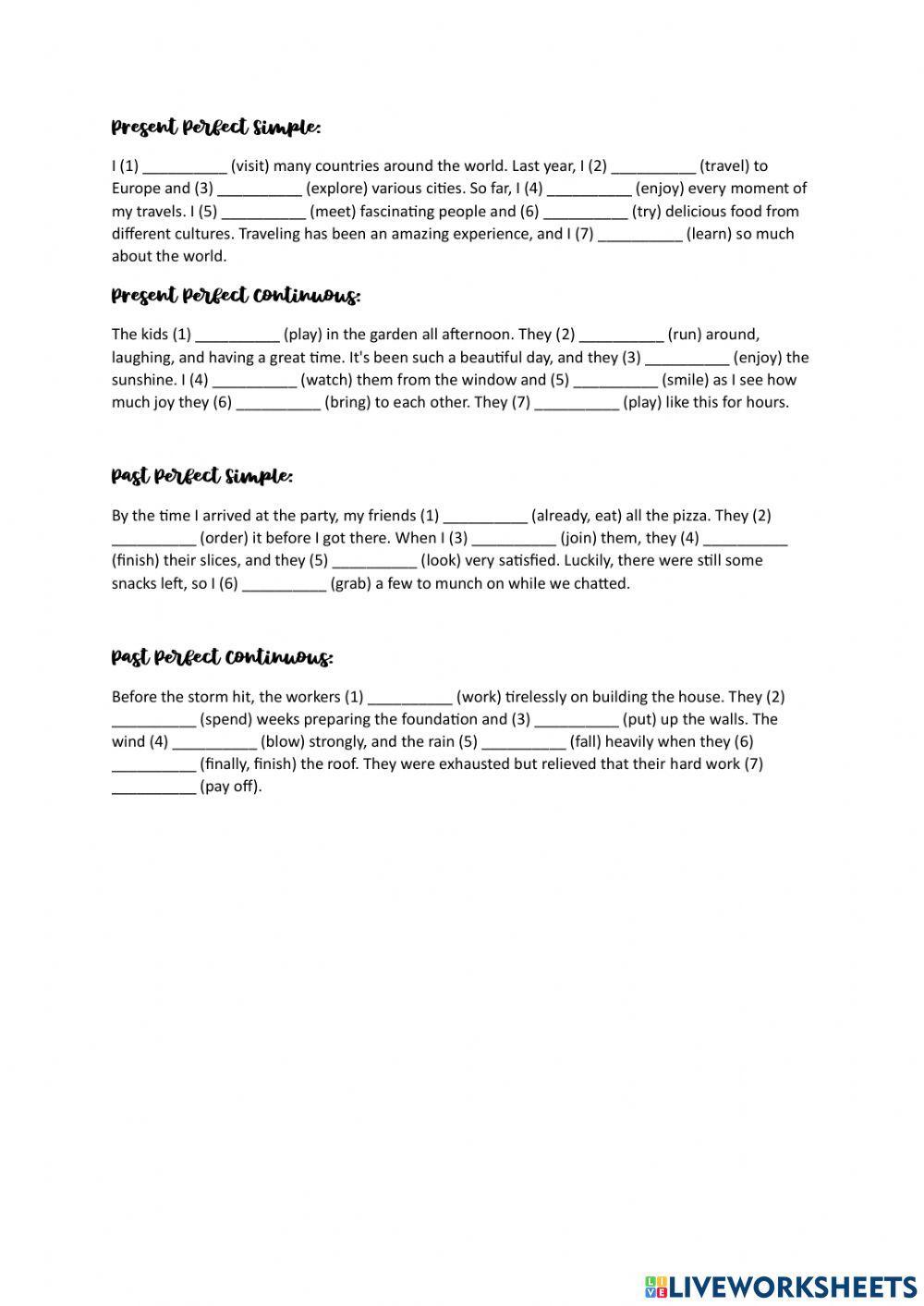 Present Perfect Simple:

I (1) __________ (visit) many countries around the world. Last year, I (2) __________ (travel) to Europe and (3) __________ (explore) various cities. So far, I (4) __________ (enjoy) every moment of my travels. I (5) __________ (meet) fascinating people and (6) __________ (try) delicious food from different cultures. Traveling has been an amazing experience, and I (7) __________ (learn) so much about the world.

Present Perfect Continuous:

The kids (1) __________ (play) in the garden all afternoon. They (2) __________ (run) around, laughing, and having a great time. It's been such a beautiful day, and they (3) __________ (enjoy) the sunshine. I (4) __________ (watch) them from the window and (5) __________ (smile) as I see how much joy they (6) __________ (bring) to each other. They (7) __________ (play) like this for hours.

Past Perfect Simple:

By the time I arrived at the party, my friends (1) __________ (already, eat) all the pizza. They (2) __________ (order) it before I got there. When I (3) __________ (join) them, they (4) __________ (finish) their slices, and they (5) __________ (look) very satisfied. Luckily, there were still some snacks left, so I (6) __________ (grab) a few to munch on while we chatted.

Past Perfect Continuous:

Before the storm hit, the workers (1) __________ (work) tirelessly on building the house. They (2) __________ (spend) weeks preparing the foundation and (3) __________ (put) up the walls. The wind (4) __________ (blow) strongly, and the rain (5) __________ (fall) heavily when they (6) __________ (finally, finish) the roof. They were exhausted but relieved that their hard work (7) __________ (pay off).

LIVEWORKSHEETS